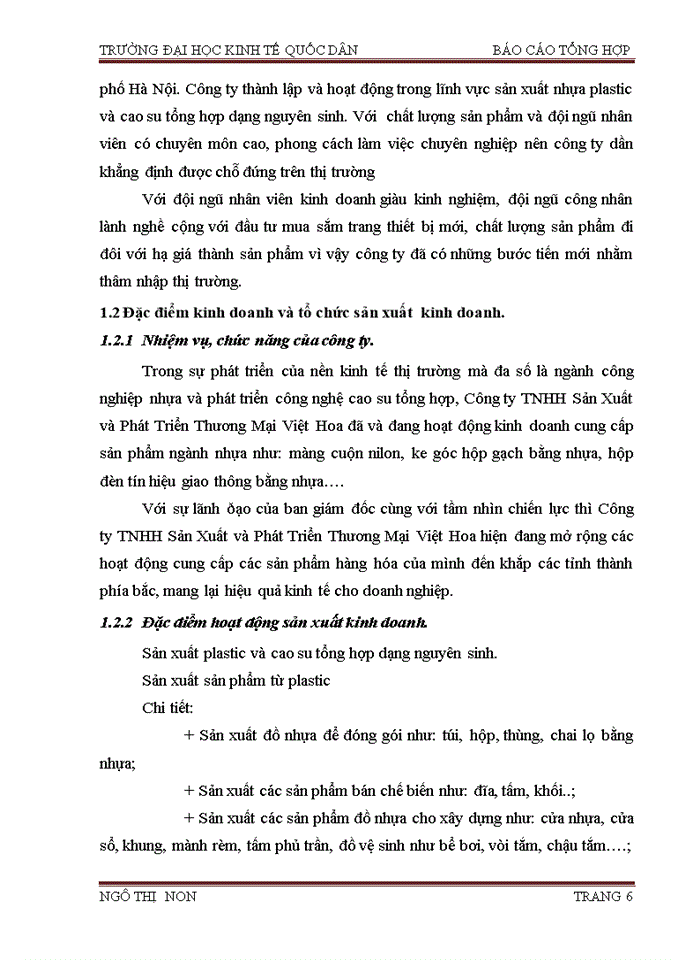 TRƯỜNG ĐẠI HỌC KINH TẾ QUỐC DÂN BÁO CÁO TỔNG HỢP

phố Hà Nội. Công ty thành lập và hoạt động trong lĩnh vực sản xuất nhựa plastic và cao su tổng hợp dạng nguyên sinh. Với chất lượng sản phẩm và đội ngũ nhân viên có chuyên môn cao, phong cách làm việc chuyên nghiệp nên công ty dần khẳng định được chỗ đứng trên thị trường

Với đội ngũ nhân viên kinh doanh giàu kinh nghiệm, đội ngũ công nhân lành nghề cộng với đầu tư mua sắm trang thiết bị mới, chất lượng sản phẩm đi đôi với hạ giá thành sản phẩm vì vậy công ty đã có những bước tiến mới nhằm thâm nhập thị trường.

1.2 Đặc điểm kinh doanh và tổ chức sản xuất kinh doanh.

1.2.1 Nhiệm vụ, chức năng của công ty.

Trong sự phát triển của nền kinh tế thị trường mà đa số là ngành công nghiệp nhựa và phát triển công nghệ cao su tổng hợp, Công ty TNHH Sản Xuất và Phát Triển Thương Mại Việt Hoa đã và đang hoạt động kinh doanh cung cấp sản phẩm ngành nhựa như: màng cuộn nilon, ke góc hộp gạch bằng nhựa, hộp đèn tín hiệu giao thông bằng nhựa….

Với sự lãnh đạo của ban giám đốc cùng với tầm nhìn chiến lực thì Công ty TNHH Sản Xuất và Phát Triển Thương Mại Việt Hoa hiện đang mở rộng các hoạt động cung cấp các sản phẩm hàng hóa của mình đến khắp các tỉnh thành phía bắc, mang lại hiệu quả kinh tế cho doanh nghiệp.

1.2.2 Đặc điểm hoạt động sản xuất kinh doanh.

Sản xuất plastic và cao su tổng hợp dạng nguyên sinh.

Sản xuất sản phẩm từ plastic

Chi tiết:

+ Sản xuất đồ nhựa để đóng gói như: túi, hộp, thùng, chai lọ bằng nhựa;

+ Sản xuất các sản phẩm bán chế biến như: đĩa, tấm, khối..;

+ Sản xuất các sản phẩm đồ nhựa cho xây dựng như: cửa nhựa, cửa sổ, khung, mành rèm, tấm phủ trần, đồ vệ sinh như bể bơi, vòi tắm, chậu tắm….;

NGÔ THỊ NON TRANG 6